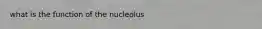 what is the function of the nucleolus